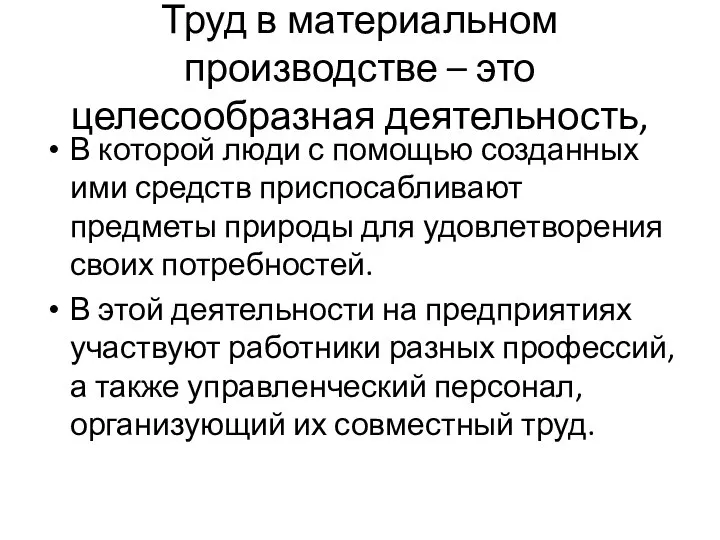 Труд в материальном производстве – это целесообразная деятельность,

• В которой люди с помощью созданных ими средств приспосабливают предметы природы для удовлетворения своих потребностей.
• В этой деятельности на предприятиях участвуют работники разных профессий, а также управленческий персонал, организующий их совместный труд.